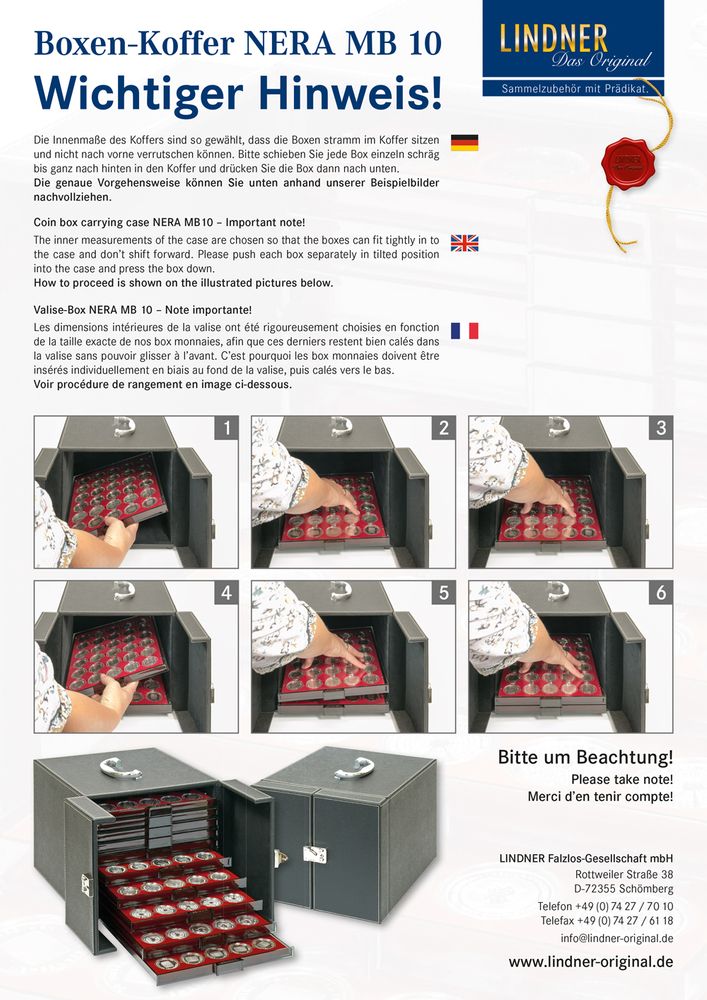 Boxen-Koffer NERA MB 10
Wichtiger Hinweis!

LINDNER
Das Original
Sammelzubehör mit Prädikat.

Die Innenmaße des Koffers sind so gewählt, dass die Boxen stramm im Koffer sitzen und nicht nach vorne verrutschen können. Bitte schieben Sie jede Box einzeln schräg bis ganz nach hinten in den Koffer und drücken Sie die Box dann nach unten.
Die genaue Vorgehensweise können Sie unten anhand unserer Beispielbilder nachvollziehen.

Coin box carrying case NERA MB10 – Important note!
The inner measurements of the case are chosen so that the boxes can fit tightly in to the case and don't shift forward. Please push each box separately in tilted position into the case and press the box down.
How to proceed is shown on the illustrated pictures below.

Valise-Box NERA MB 10 – Note importante!
Les dimensions intérieures de la valise ont été rigoureusement choisies en fonction de la taille exacte de nos box monnaies, afin que ces derniers restent bien calés dans la valise sans pouvoir glisser à l'avant. C'est pourquoi les box monnaies doivent être insérés individuellement en biais au fond de la valise, puis calés vers le bas.
Voir procédure de rangement en image ci-dessous.

1

2

3

4

5

6

Bitte um Beachtung!
Please take note!
Merci d'en tenir compte!

LINDNER Falzlos-Gesellschaft mbH
Rottweiler Straße 38
D-72355 Schömberg
Telefon +49 (0) 74 27 / 70 10
Telefax +49 (0) 74 27 / 61 18
info@lindner-original.de

www.lindner-original.de